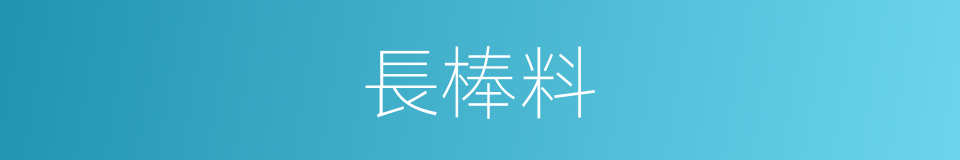 長棒料